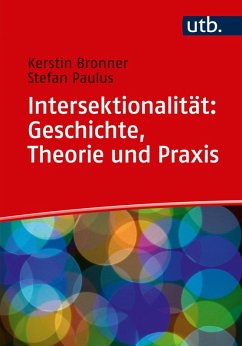 utb.

Kerstin Bronner
Stefan Paulus

Intersektionalität: Geschichte, Theorie und Praxis